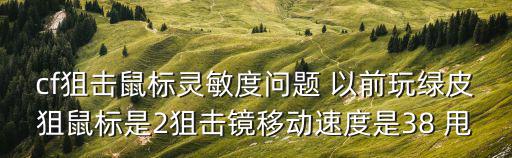 cf狙击鼠标灵敏度问题 以前玩绿皮狙鼠标是2狙击镜移动速度是38 甩